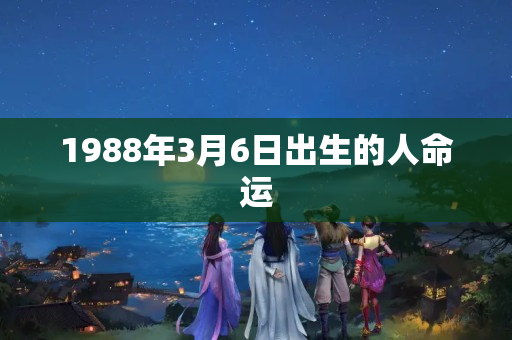 1988年3月6日出生的人命运